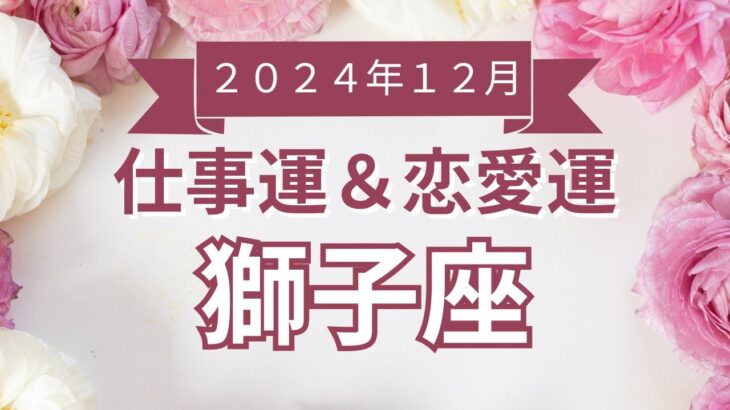 ２０２４年１２月

仕事運＆恋愛運

獅子座